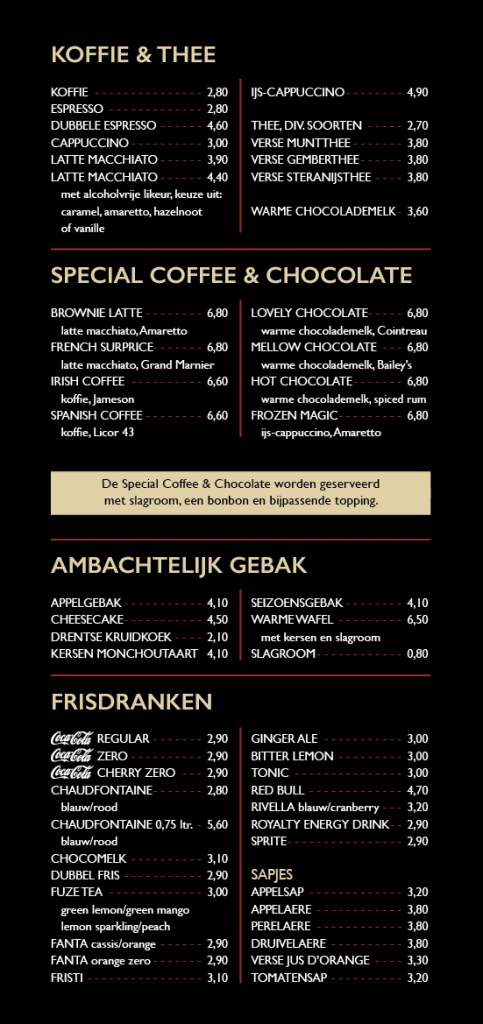 KOFFIE & THEE

KOFFIE 2,80
ESPRESSO 2,80
DUBBELE ESPRESSO 4,60
CAPPUCCINO 3,00
LATTE MACCHIATO 3,90
LATTE MACCHIATO 4,40
met alcoholvrije likeur, keuze uit: caramel, amaretto, hazelnoot of vanille

IJS-CAPPUCCINO 4,90
THEE, DIV. SOORTEN 2,70
VERSE MUNTTHEE 3,80
VERSE GEMBERTHEE 3,80
VERSE STERANIJSTHEE 3,80
WARME CHOCOLADEMELK 3,60

SPECIAL COFFEE & CHOCOLATE

BROWNIE LATTE 6,80
latte macchiato, Amaretto
FRENCH SURPRICE 6,80
latte macchiato, Grand Marnier
IRISH COFFEE 6,60
koffie, Jameson
SPANISH COFFEE 6,60
koffie, Licor 43

LOVELY CHOCOLATE 6,80
warme chocolademelk, Cointreau
MELLOW CHOCOLATE 6,80
warme chocolademelk, Bailey's
HOT CHOCOLATE 6,80
warme chocolademelk, spiced rum
FROZEN MAGIC 6,80
ijs-cappuccino, Amaretto

De Special Coffee & Chocolate worden geserveerd met slagroom, een bonbon en bijpassende topping.

AMBACHTELIJK GEBAK

APPELGEBAK 4,10
CHEESECAKE 4,50
DRENTSE KRUIDKOEK 2,10
KERSEN MONCHOUTAART 4,10

SEIZOENSGEBAK 4,10
WARME WAFEL 6,50
met kersen en slagroom
SLAGROOM 0,80

FRISDRANKEN

Coca-Cola REGULAR 2,90
Coca-Cola ZERO 2,90
Coca-Cola CHERRY ZERO 2,90
CHAUDFONTAINE 2,80
blauw/rood
CHAUDFONTAINE 0,75 ltr. 5,60
blauw/rood
CHOCOMELK 3,10
DUBBEL FRIS 2,90
FUZE TEA 3,00
green lemon/green mango
lemon sparkling/peach
FANTA cassis/orange 2,90
FANTA orange zero 2,90
FRISTI 3,10

GINGER ALE 3,00
BITTER LEMON 3,00
TONIC 3,00
RED BULL 4,70
RIVELLA blauw/cranberry 3,20
ROYALTY ENERGY DRINK 2,90
SPRITE 2,90

SAPJES
APPELSAP 3,20
APPELAERE 3,80
PERELAERE 3,80
DRUIVELAERE 3,80
VERSE JUS D'ORANGE 3,30
TOMATENSAP 3,20